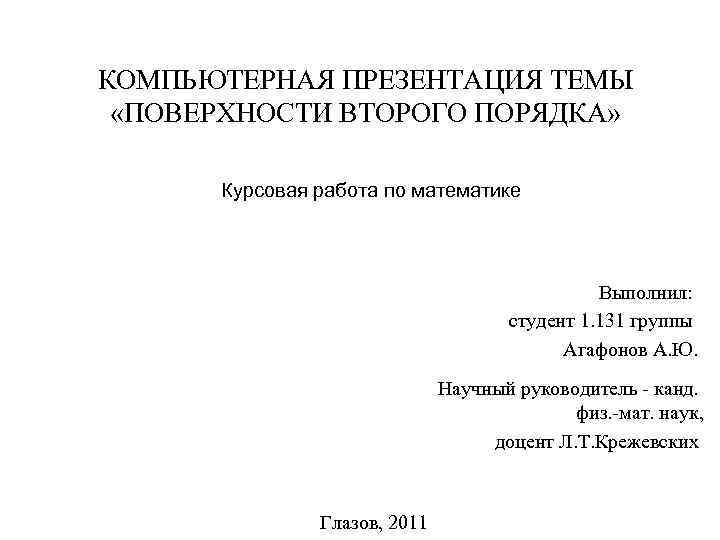 КОМПЬЮТЕРНАЯ ПРЕЗЕНТАЦИЯ ТЕМЫ «ПОВЕРХНОСТИ ВТОРОГО ПОРЯДКА»

Курсовая работа по математике

Выполнил:
студент 1.131 группы
Агафонов А.Ю.

Научный руководитель - канд. физ.-мат. наук,
доцент Л.Т.Крежевских

Глазов, 2011